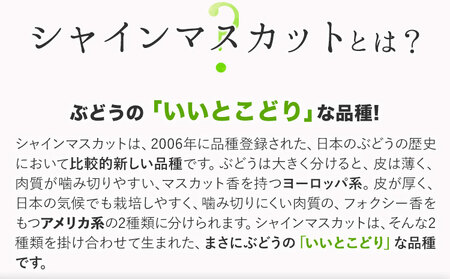 シャインマスカットとは？

ぶどうの「いいとこどり」な品種！

シャインマスカットは、2006年に品種登録された、日本のぶどうの歴史において比較的新しい品種です。ぶどうは大きく分けると、皮は薄く、肉質が噛み切りやすい、マスカット香を持つヨーロッパ系。皮が厚く、日本の気候でも栽培しやすく、噛み切りにくい肉質の、フォクシー香をもつアメリカ系の2種類に分けられます。シャインマスカットは、そんな2種類を掛け合わせて生まれた、まさにぶどうの「いいとこどり」な品種です。